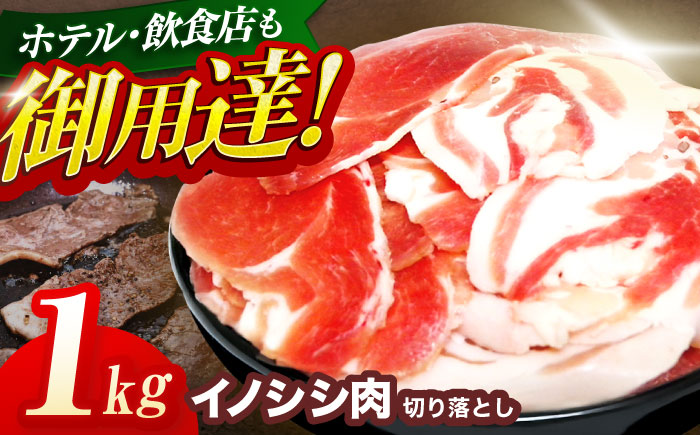 ホテル・飲食店も
御用達!

1kg イノシシ肉 切り落とし